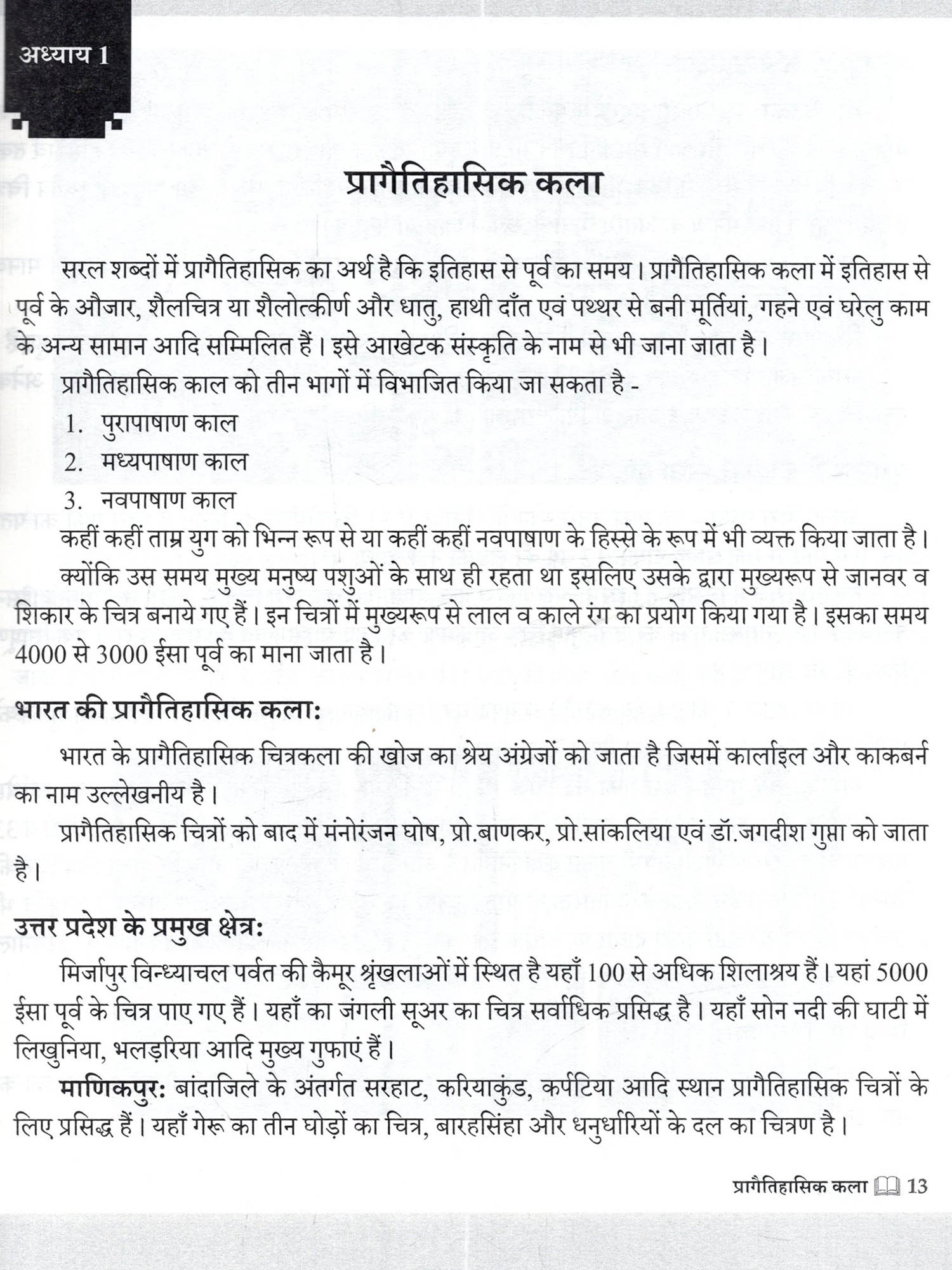 अध्याय 1

प्रागैतिहासिक कला

सरल शब्दों में प्रागैतिहासिक का अर्थ है कि इतिहास से पूर्व का समय। प्रागैतिहासिक कला में इतिहास से पूर्व के औजार, शैलचित्र या शैलोत्कीर्ण और धातु, हाथी दाँत एवं पथ्थर से बनी मूर्तियां, गहने एवं घरेलु काम के अन्य सामान आदि सम्मिलित हैं। इसे आखेटक संस्कृति के नाम से भी जाना जाता है।

प्रागैतिहासिक काल को तीन भागों में विभाजित किया जा सकता है -

1. पुरापाषाण काल
2. मध्यपाषाण काल
3. नवपाषाण काल

कहीं कहीं ताम्र युग को भिन्न रूप से या कहीं कहीं नवपाषाण के हिस्से के रूप में भी व्यक्त किया जाता है।

क्योंकि उस समय मुख्य मनुष्य पशुओं के साथ ही रहता था इसलिए उसके द्वारा मुख्यरूप से जानवर व शिकार के चित्र बनाये गए हैं। इन चित्रों में मुख्यरूप से लाल व काले रंग का प्रयोग किया गया है। इसका समय 4000 से 3000 ईसा पूर्व का माना जाता है।

भारत की प्रागैतिहासिक कला:

भारत के प्रागैतिहासिक चित्रकला की खोज का श्रेय अंग्रेजों को जाता है जिसमें कार्लाइल और काकबर्न का नाम उल्लेखनीय है।

प्रागैतिहासिक चित्रों को बाद में मंनोरंजन घोष, प्रो.बाणकर, प्रो.सांकलिया एवं डॉ.जगदीश गुप्ता को जाता है।

उत्तर प्रदेश के प्रमुख क्षेत्र:

मिर्जापुर विन्ध्याचल पर्वत की कैमूर श्रृंखलाओं में स्थित है यहाँ 100 से अधिक शिलाश्रय हैं। यहां 5000 ईसा पूर्व के चित्र पाए गए हैं। यहाँ का जंगली सूअर का चित्र सर्वाधिक प्रसिद्ध है। यहाँ सोन नदी की घाटी में लिखुनिया, भलड़रिया आदि मुख्य गुफाएं हैं।

माणिकपुर: बांदाजिले के अंतर्गत सरहाट, करियाकुंड, कर्पटिया आदि स्थान प्रागैतिहासिक चित्रों के लिए प्रसिद्ध हैं। यहाँ गेरू का तीन घोड़ों का चित्र, बारहसिंहा और धनुर्धारियों के दल का चित्रण है।

प्रागैतिहासिक कला 13